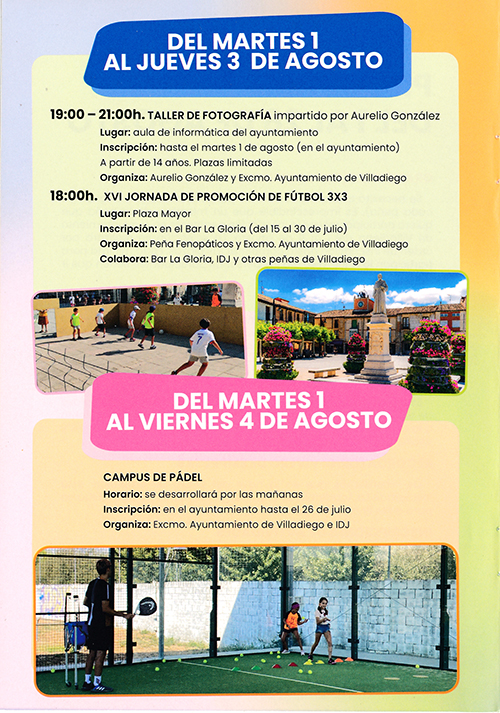 DEL MARTES 1
AL JUEVES 3 DE AGOSTO

19:00 – 21:00h. TALLER DE FOTOGRAFÍA impartido por Aurelio González

Lugar: aula de informática del ayuntamiento
Inscripción: hasta el martes 1 de agosto (en el ayuntamiento)
A partir de 14 años. Plazas limitadas
Organiza: Aurelio González y Excmo. Ayuntamiento de Villadiego

18:00h. XVI JORNADA DE PROMOCIÓN DE FÚTBOL 3X3

Lugar: Plaza Mayor
Inscripción: en el Bar La Gloria (del 15 al 30 de julio)
Organiza: Peña Fenopáticos y Excmo. Ayuntamiento de Villadiego
Colabora: Bar La Gloria, IDJ y otras peñas de Villadiego

DEL MARTES 1
AL VIERNES 4 DE AGOSTO

CAMPUS DE PÁDEL
Horario: se desarrollará por las mañanas
Inscripción: en el ayuntamiento hasta el 26 de julio
Organiza: Excmo. Ayuntamiento de Villadiego e IDJ